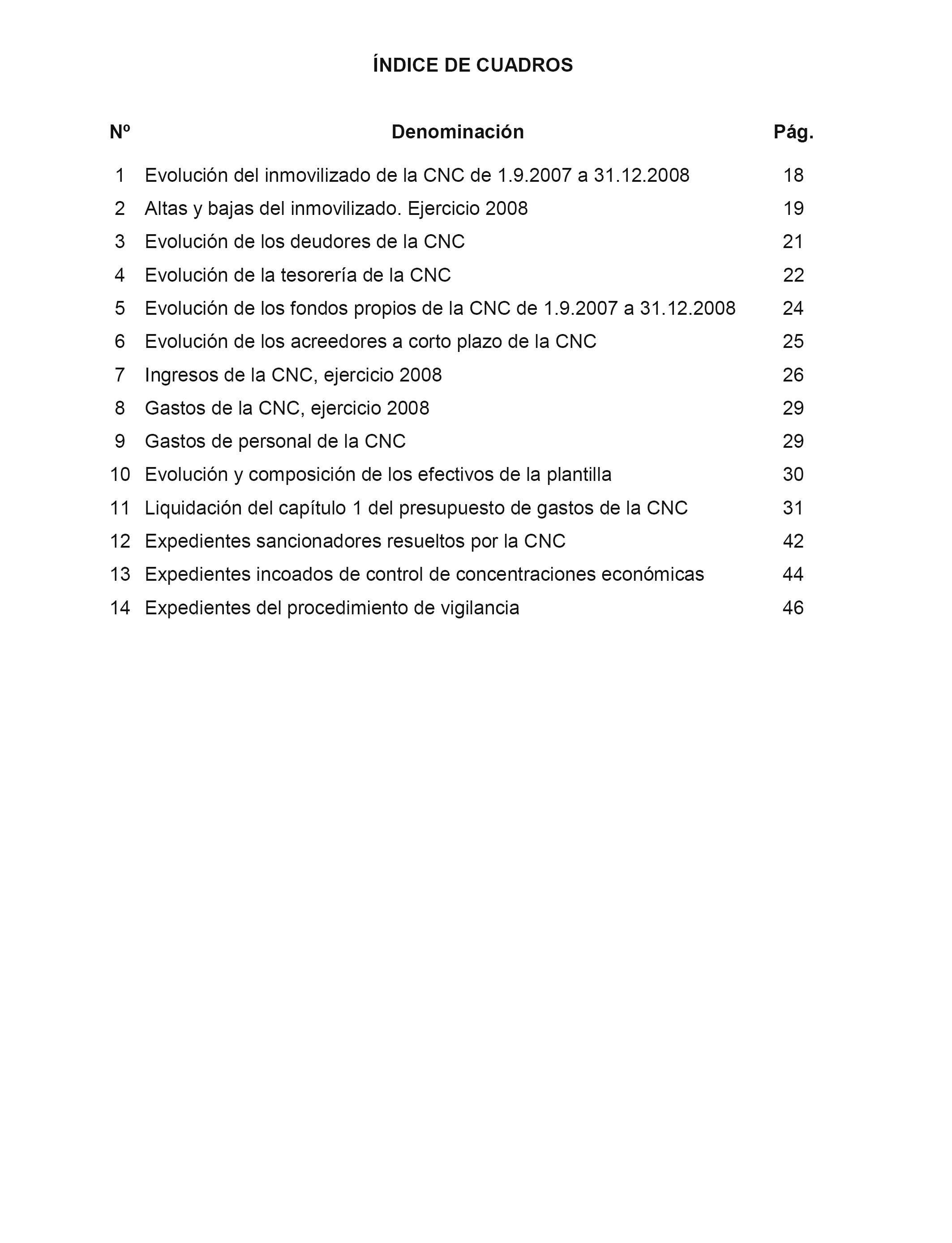 ÍNDICE DE CUADROS

| Nº | Denominación | Pág. |
|---|---|---|
| 1 | Evolución del inmovilizado de la CNC de 1.9.2007 a 31.12.2008 | 18 |
| 2 | Altas y bajas del inmovilizado. Ejercicio 2008 | 19 |
| 3 | Evolución de los deudores de la CNC | 21 |
| 4 | Evolución de la tesorería de la CNC | 22 |
| 5 | Evolución de los fondos propios de la CNC de 1.9.2007 a 31.12.2008 | 24 |
| 6 | Evolución de los acreedores a corto plazo de la CNC | 25 |
| 7 | Ingresos de la CNC, ejercicio 2008 | 26 |
| 8 | Gastos de la CNC, ejercicio 2008 | 29 |
| 9 | Gastos de personal de la CNC | 29 |
| 10 | Evolución y composición de los efectivos de la plantilla | 30 |
| 11 | Liquidación del capítulo 1 del presupuesto de gastos de la CNC | 31 |
| 12 | Expedientes sancionadores resueltos por la CNC | 42 |
| 13 | Expedientes incoados de control de concentraciones económicas | 44 |
| 14 | Expedientes del procedimiento de vigilancia | 46 |